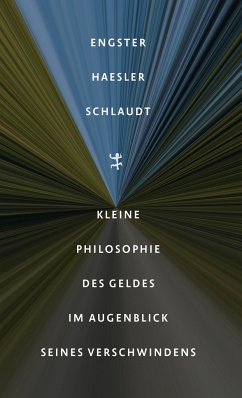 ENGSTER

HAESLER

SCHLAUDT

KLEINE

PHILOSOPHIE

DES GELDES

IM AUGENBLICK

SEINES VERSCHWINDENS